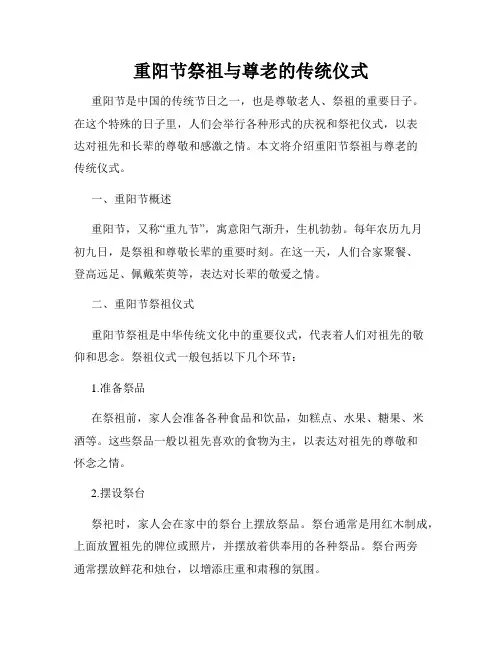 重阳节祭祖与尊老的传统仪式

重阳节是中国的传统节日之一，也是尊敬老人、祭祖的重要日子。在这个特殊的日子里，人们会举行各种形式的庆祝和祭祀仪式，以表达对祖先和长辈的尊敬和感激之情。本文将介绍重阳节祭祖与尊老的传统仪式。

一、重阳节概述

重阳节，又称“重九节”，寓意阳气渐升，生机勃勃。每年农历九月初九日，是祭祖和尊敬长辈的重要时刻。在这一天，人们合家聚餐、登高远足、佩戴茱萸等，表达对长辈的敬爱之情。

二、重阳节祭祖仪式

重阳节祭祖是中华传统文化中的重要仪式，代表着人们对祖先的敬仰和思念。祭祖仪式一般包括以下几个环节：

1.准备祭品

在祭祖前，家人会准备各种食品和饮品，如糕点、水果、糖果、米酒等。这些祭品一般以祖先喜欢的食物为主，以表达对祖先的尊敬和怀念之情。

2.摆设祭台

祭祀时，家人会在家中的祭台上摆放祭品。祭台通常是用红木制成，上面放置祖先的牌位或照片，并摆放着供奉用的各种祭品。祭台两旁通常摆放鲜花和烛台，以增添庄重和肃穆的氛围。